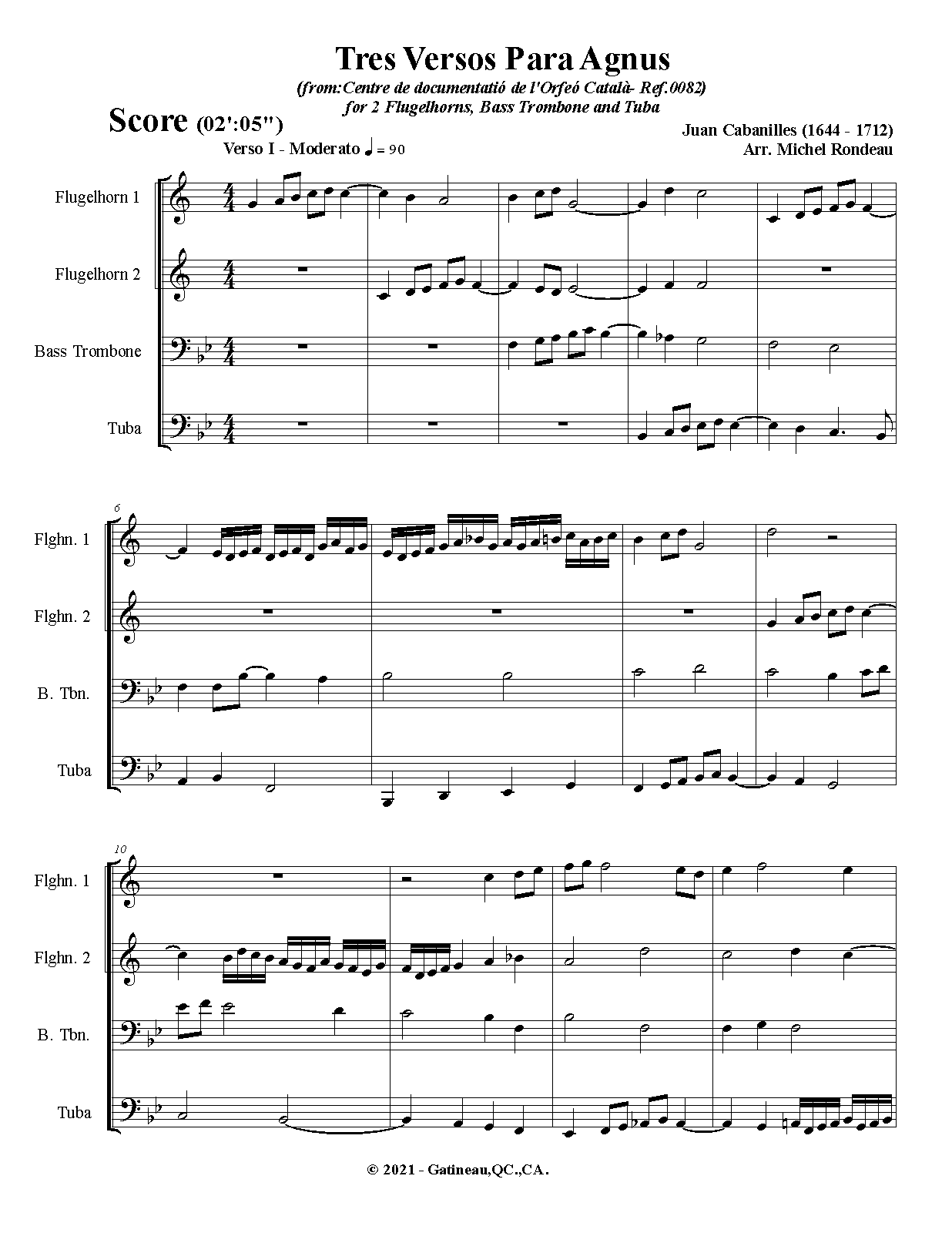 Tres Versos Para Agnus

(from:Centre de documentatió de l'Orfeó Català- Ref.0082)
for 2 Flugelhorns, Bass Trombone and Tuba

Score (02':05")

Juan Cabanilles (1644 - 1712)
Arr. Michel Rondeau

Verso I - Moderato ♩ = 90

Flugelhorn 1

Flugelhorn 2

Bass Trombone

Tuba

6

Flghn. 1

Flghn. 2

B. Tbn.

Tuba

10

Flghn. 1

Flghn. 2

B. Tbn.

Tuba

© 2021 - Gatineau,QC.,CA.